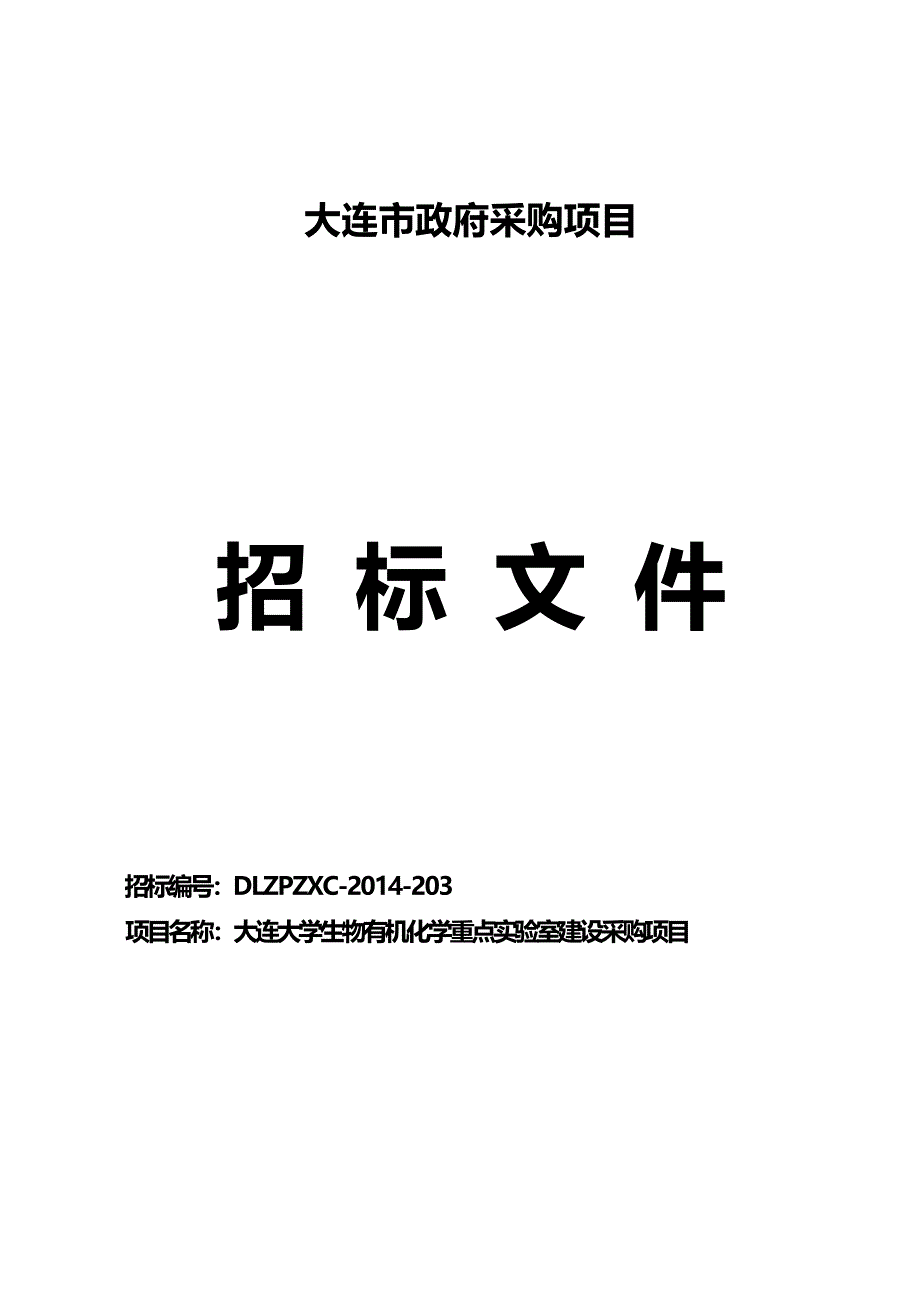 大连市政府采购项目

招 标 文 件

招标编号：DLZPZXC-2014-203

项目名称：大连大学生物有机化学重点实验室建设采购项目